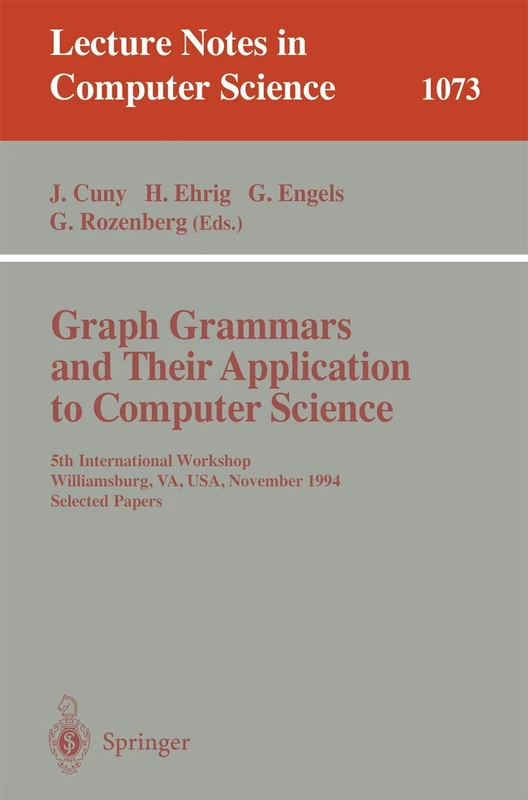 Lecture Notes in
Computer Science 1073

J. Cuny H. Ehrig G. Engels
G. Rozenberg (Eds.)

Graph Grammars and Their Application to Computer Science

5th International Workshop
Williamsburg, VA, USA, November 1994
Selected Papers

Springer